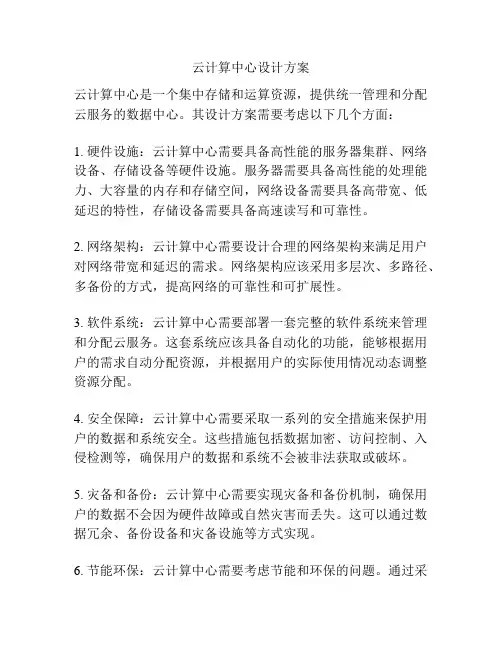 云计算中心设计方案

云计算中心是一个集中存储和运算资源，提供统一管理和分配云服务的数据中心。其设计方案需要考虑以下几个方面：

1. 硬件设施：云计算中心需要具备高性能的服务器集群、网络设备、存储设备等硬件设施。服务器需要具备高性能的处理能力、大容量的内存和存储空间，网络设备需要具备高带宽、低延迟的特性，存储设备需要具备高速读写和可靠性。

2. 网络架构：云计算中心需要设计合理的网络架构来满足用户对网络带宽和延迟的需求。网络架构应该采用多层次、多路径、多备份的方式，提高网络的可靠性和可扩展性。

3. 软件系统：云计算中心需要部署一套完整的软件系统来管理和分配云服务。这套系统应该具备自动化的功能，能够根据用户的需求自动分配资源，并根据用户的实际使用情况动态调整资源分配。

4. 安全保障：云计算中心需要采取一系列的安全措施来保护用户的数据和系统安全。这些措施包括数据加密、访问控制、入侵检测等，确保用户的数据和系统不会被非法获取或破坏。

5. 灾备和备份：云计算中心需要实现灾备和备份机制，确保用户的数据不会因为硬件故障或自然灾害而丢失。这可以通过数据冗余、备份设备和灾备设施等方式实现。

6. 节能环保：云计算中心需要考虑节能和环保的问题。通过采